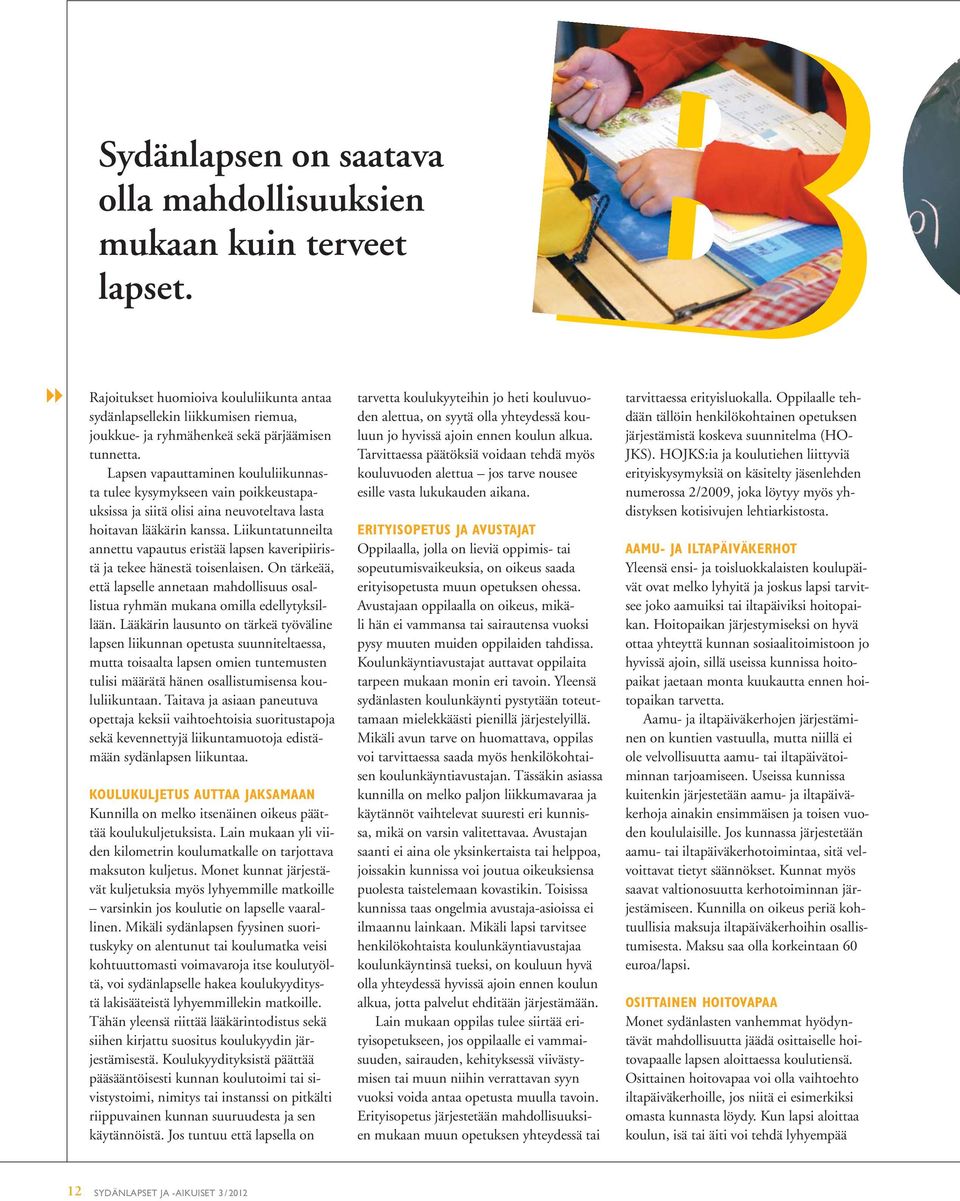 Sydänlapsen on saatava olla mahdollisuuksien mukaan kuin terveet lapset.

Rajoitukset huomioiva koululiikunta antaa sydänlapsellekin liikkumisen riemua, joukkue- ja ryhmähenkeä sekä pärjäämisen tunnetta.

Lapsen vapauttaminen koululiikunnasta tulee kysymykseen vain poikkeustapauksissa ja siitä olisi aina neuvoteltava lasta hoitavan lääkärin kanssa. Liikuntatunneilta annettu vapautus eristää lapsen kaveripiiristä ja tekee hänestä toisenlaisen. On tärkeää, että lapselle annetaan mahdollisuus osallistua ryhmän mukana omilla edellytyksillään. Lääkärin lausunto on tärkeä työväline lapsen liikunnan opetusta suunniteltaessa, mutta toisaalta lapsen omien tuntemusten tulisi määrätä hänen osallistumisensa koululiikuntaan. Taitava ja asiaan paneutuva opettaja keksii vaihtoehtoisia suoritustapoja sekä kevennettyjä liikuntamuotoja edistämään sydänlapsen liikuntaa.

KOULUKULJETUS AUTTAA JAKSAMAAN
Kunnilla on melko itsenäinen oikeus päättää koulukuljetuksista. Lain mukaan yli viiden kilometrin koulumatkalle on tarjottava maksuton kuljetus. Monet kunnat järjestävät kuljetuksia myös lyhyemmille matkoille – varsinkin jos koulutie on lapselle vaarallinen. Mikäli sydänlapsen fyysinen suorituskyky on alentunut tai koulumatka veisi kohtuuttomasti voimavaroja itse koulutyöltä, voi sydänlapselle hakea koulukyyditystä lakisääteistä lyhyemmillekin matkoille. Tähän yleensä riittää lääkärintodistus sekä siihen kirjattu suositus koulukyydin järjestämisestä. Koulukyydityksistä päättää pääsääntöisesti kunnan koulutoimi tai sivistystoimi, nimitys tai instanssi on pitkälti riippuvainen kunnan suuruudesta ja sen käytännöistä. Jos tuntuu että lapsella on tarvetta koulukyyteihin jo heti kouluvuoden alettua, on syytä olla yhteydessä kouluun jo hyvissä ajoin ennen koulun alkua. Tarvittaessa päätöksiä voidaan tehdä myös kouluvuoden alettua – jos tarve nousee esille vasta lukukauden aikana.

ERITYISOPETUS JA AVUSTAJAT
Oppilaalla, jolla on lieviä oppimis- tai sopeutumisvaikeuksia, on oikeus saada erityisopetusta muun opetuksen ohessa. Avustajaan oppilaalla on oikeus, mikäli hän ei vammansa tai sairautensa vuoksi pysy muuten muiden oppilaiden tahdissa. Koulunkäyntiavustajat auttavat oppilaita tarpeen mukaan monin eri tavoin. Yleensä sydänlasten koulunkäynti pystytään toteuttamaan mielekkäästi pienillä järjestelyillä. Mikäli avun tarve on huomattava, oppilas voi tarvittaessa saada myös henkilökohtaisen koulunkäyntiavustajan. Tässäkin asiassa kunnilla on melko paljon liikkumavaraa ja käytännöt vaihtelevat suuresti eri kunnissa, mikä on varsin valitettavaa. Avustajan saanti ei aina ole yksinkertaista tai helppoa, joissakin kunnissa voi joutua oikeuksiensa puolesta taistelemaan kovastikin. Toisissa kunnissa taas ongelmia avustaja-asioissa ei ilmaannu lainkaan. Mikäli lapsi tarvitsee henkilökohtaista koulunkäyntiavustajaa koulunkäyntinsä tueksi, on kouluun hyvä olla yhteydessä hyvissä ajoin ennen koulun alkua, jotta palvelut ehditään järjestämään.

Lain mukaan oppilas tulee siirtää erityisopetukseen, jos oppilaalle ei vammaisuuden, sairauden, kehityksessä viivästymisen tai muun niihin verrattavan syyn vuoksi voida antaa opetusta muulla tavoin. Erityisopetus järjestetään mahdollisuuksien mukaan muun opetuksen yhteydessä tai tarvittaessa erityisluokalla. Oppilaalle tehdään tällöin henkilökohtainen opetuksen järjestämistä koskeva suunnitelma (HOJKS). HOJKS:ia ja koulutiehen liittyviä erityiskysymyksiä on käsitelty jäsenlehden numerossa 2/2009, joka löytyy myös yhdistyksen kotisivujen lehtiarkistosta.

AAMU- JA ILTAPÄIVÄKERHOT
Yleensä ensi- ja toisluokkalaisten koulupäivät ovat melko lyhyitä ja joskus lapsi tarvitsee joko aamuiksi tai iltapäiviksi hoitopaikan. Hoitopaikan järjestymiseksi on hyvä ottaa yhteyttä kunnan sosiaalitoimistoon jo hyvissä ajoin, sillä useissa kunnissa hoitopaikat jaetaan monta kuukautta ennen hoitopaikan tarvetta.

Aamu- ja iltapäiväkerhojen järjestäminen on kuntien vastuulla, mutta niillä ei ole velvollisuutta aamu- tai iltapäivätoiminnan tarjoamiseen. Useissa kunnissa kuitenkin järjestetään aamu- ja iltapäiväkerhoja ainakin ensimmäisen ja toisen vuoden koululaisille. Jos kunnassa järjestetään aamu- tai iltapäiväkerhotoimintaa, sitä velvoittavat tietyt säännökset. Kunnat myös saavat valtionosuutta kerhotoiminnan järjestämiseen. Kunnilla on oikeus periä kohtuullisia maksuja iltapäiväkerhoihin osallistumisesta. Maksu saa olla korkeintaan 60 euroa/lapsi.

OSITTAINEN HOITOVAPAA
Monet sydänlasten vanhemmat hyödyntävät mahdollisuutta jäädä osittaiselle hoitovapaalle lapsen aloittaessa koulutiensä. Osittainen hoitovapaa voi olla vaihtoehto iltapäiväkerhoille, jos niitä ei esimerkiksi omasta kunnasta löydy. Kun lapsi aloittaa koulun, isä tai äiti voi tehdä lyhyempää

12 SYDÄNLAPSET JA -AIKUISET 3/2012